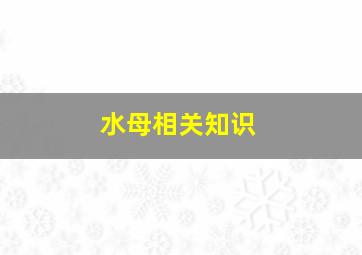 水母相关知识